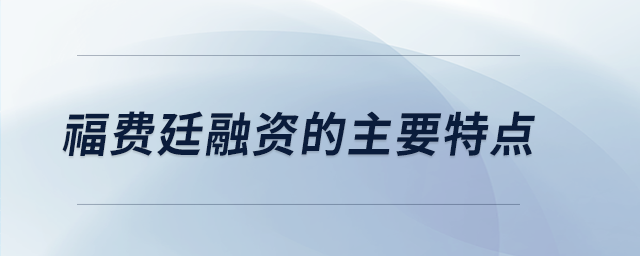 福费廷融资的主要特点